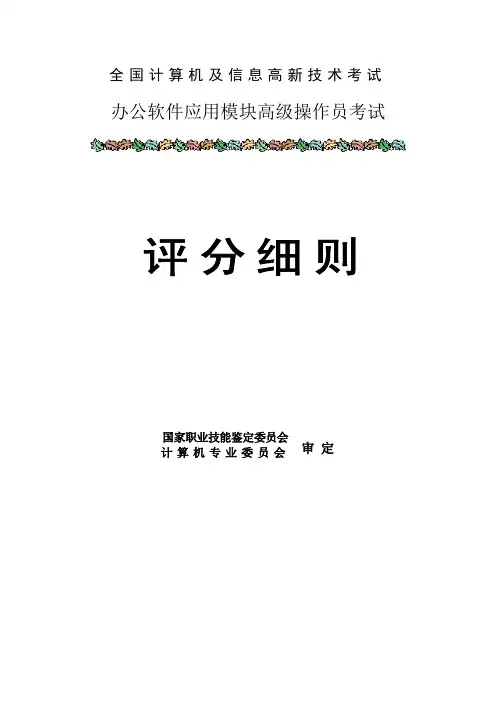 全国计算机及信息高新技术考试

办公软件应用模块高级操作员考试

评分细则

国家职业技能鉴定委员会
计算机专业委员会 审定